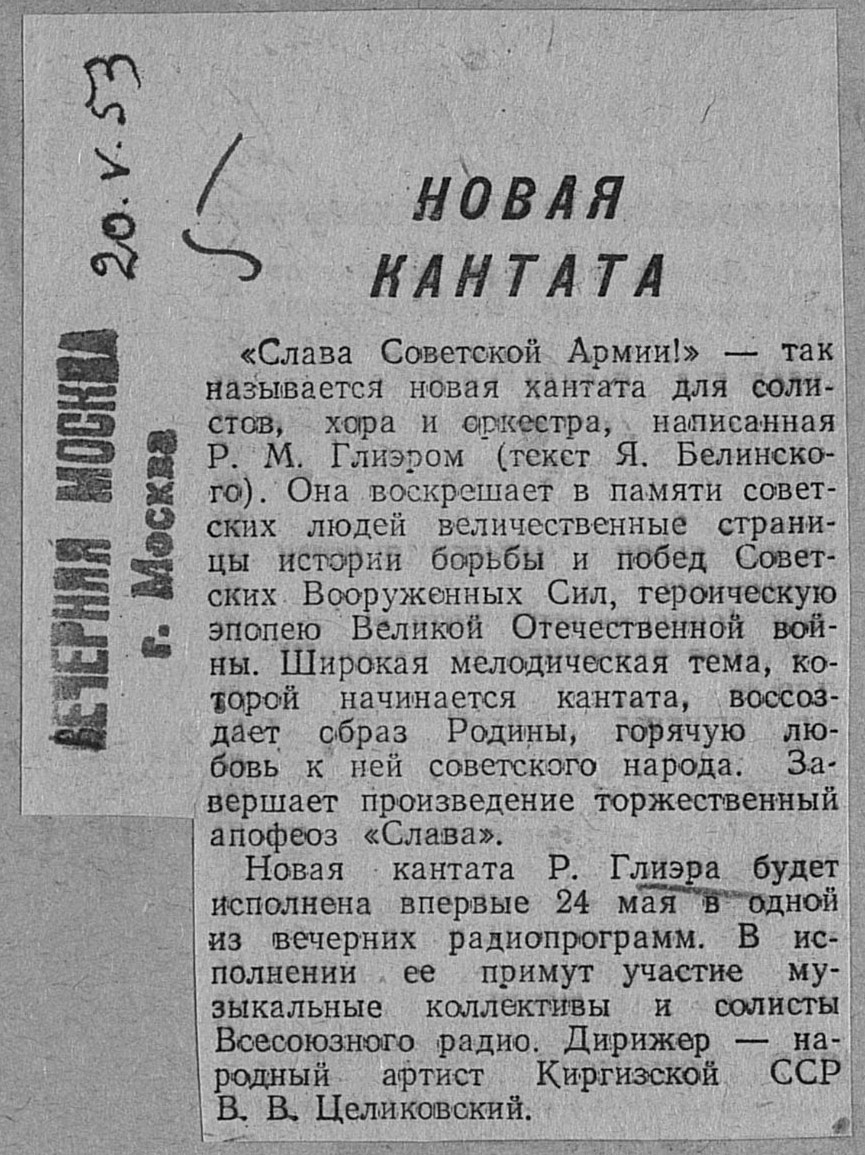 ВЕЧЕРНЯЯ МОСКВА
г. Москва

20.V.53

НОВАЯ КАНТАТА

«Слава Советской Армии!» — так называется новая кантата для солистов, хора и оркестра, написанная Р. М. Глиэром (текст Я. Белинского). Она воскрешает в памяти советских людей величественные страницы истории борьбы и побед Советских Вооруженных Сил, героическую эпопею Великой Отечественной войны. Широкая мелодическая тема, которой начинается кантата, воссоздает образ Родины, горячую любовь к ней советского народа. Завершает произведение торжественный апофеоз «Слава».

Новая кантата Р. Глиэра будет исполнена впервые 24 мая в одной из вечерних радиопрограмм. В исполнении ее примут участие музыкальные коллективы и солисты Всесоюзного радио. Дирижер — народный артист Киргизской ССР В. В. Целиковский.